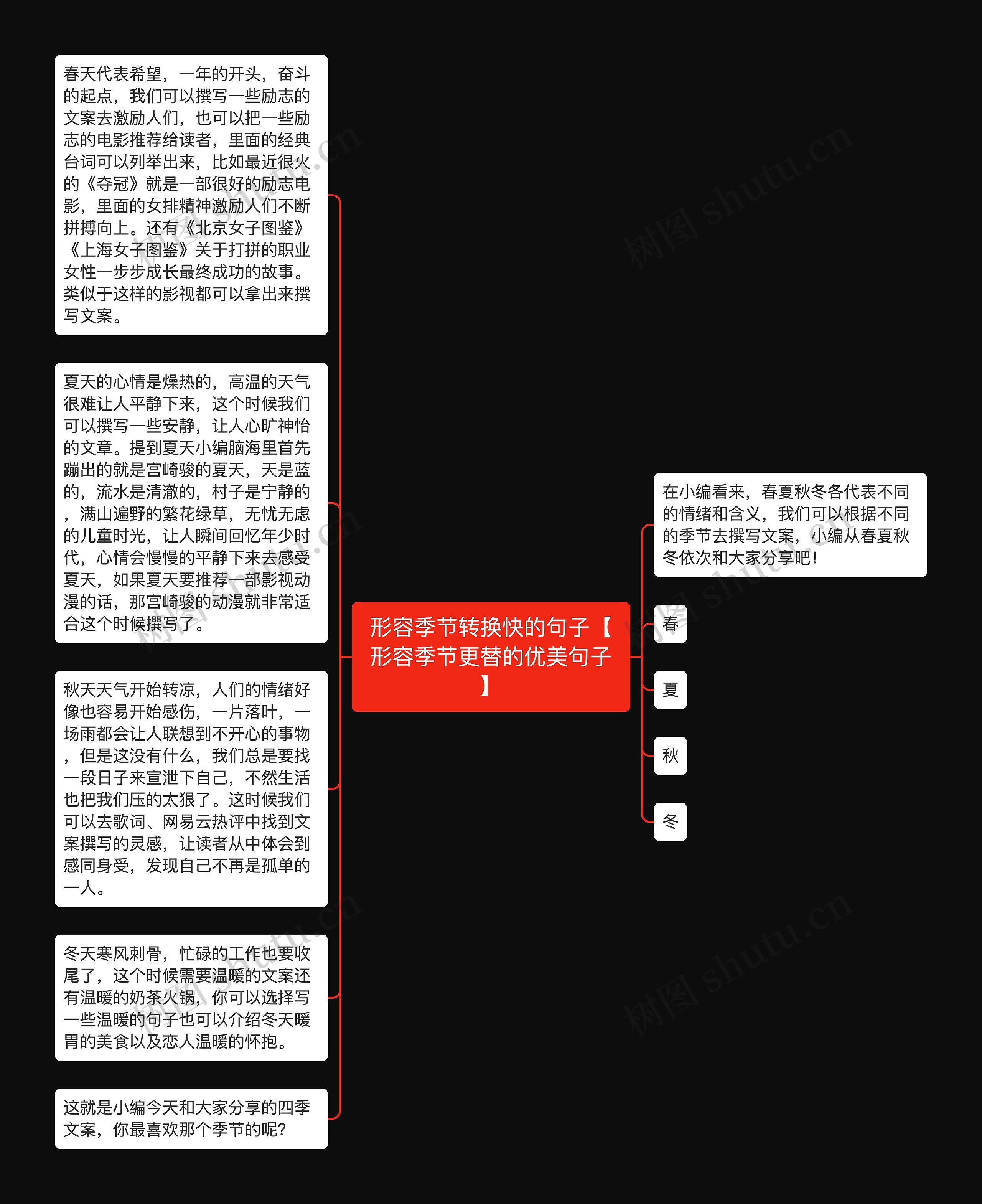 形容季节转换快的句子【形容季节更替的优美句子】

在小编看来，春夏秋冬各代表不同的情绪和含义，我们可以根据不同的季节去撰写文案，小编从春夏秋冬依次和大家分享吧！

春

夏

秋

冬

春天代表希望，一年的开头，奋斗的起点，我们可以撰写一些励志的文案去激励人们，也可以把一些励志的电影推荐给读者，里面的经典台词可以列举出来，比如最近很火的《夺冠》就是一部很好的励志电影，里面的女排精神激励人们不断拼搏向上。还有《北京女子图鉴》《上海女子图鉴》关于打拼的职业女性一步步成长最终成功的故事。类似于这样的影视都可以拿出来撰写文案。

夏天的心情是燥热的，高温的天气很难让人平静下来，这个时候我们可以撰写一些安静，让人心旷神怡的文章。提到夏天小编脑海里首先蹦出的就是宫崎骏的夏天，天是蓝的，流水是清澈的，村子是宁静的，满山遍野的繁花绿草，无忧无虑的儿童时光，让人瞬间回忆年少时代，心情会慢慢的平静下来去感受夏天，如果夏天要推荐一部影视动漫的话，那宫崎骏的动漫就非常适合这个时候撰写了。

秋天天气开始转凉，人们的情绪好像也容易开始感伤，一片落叶，一场雨都会让人联想到不开心的事物，但是这没有什么，我们总是要找一段日子来宣泄下自己，不然生活也把我们压的太狠了。这时候我们可以去歌词、网易云热评中找到文案撰写的灵感，让读者从中体会到感同身受，发现自己不再是孤单的一人。

冬天寒风刺骨，忙碌的工作也要收尾了，这个时候需要温暖的文案还有温暖的奶茶火锅，你可以选择写一些温暖的句子也可以介绍冬天暖胃的美食以及恋人温暖的怀抱。

这就是小编今天和大家分享的四季文案，你最喜欢那个季节的呢？

树图 shutu.cn